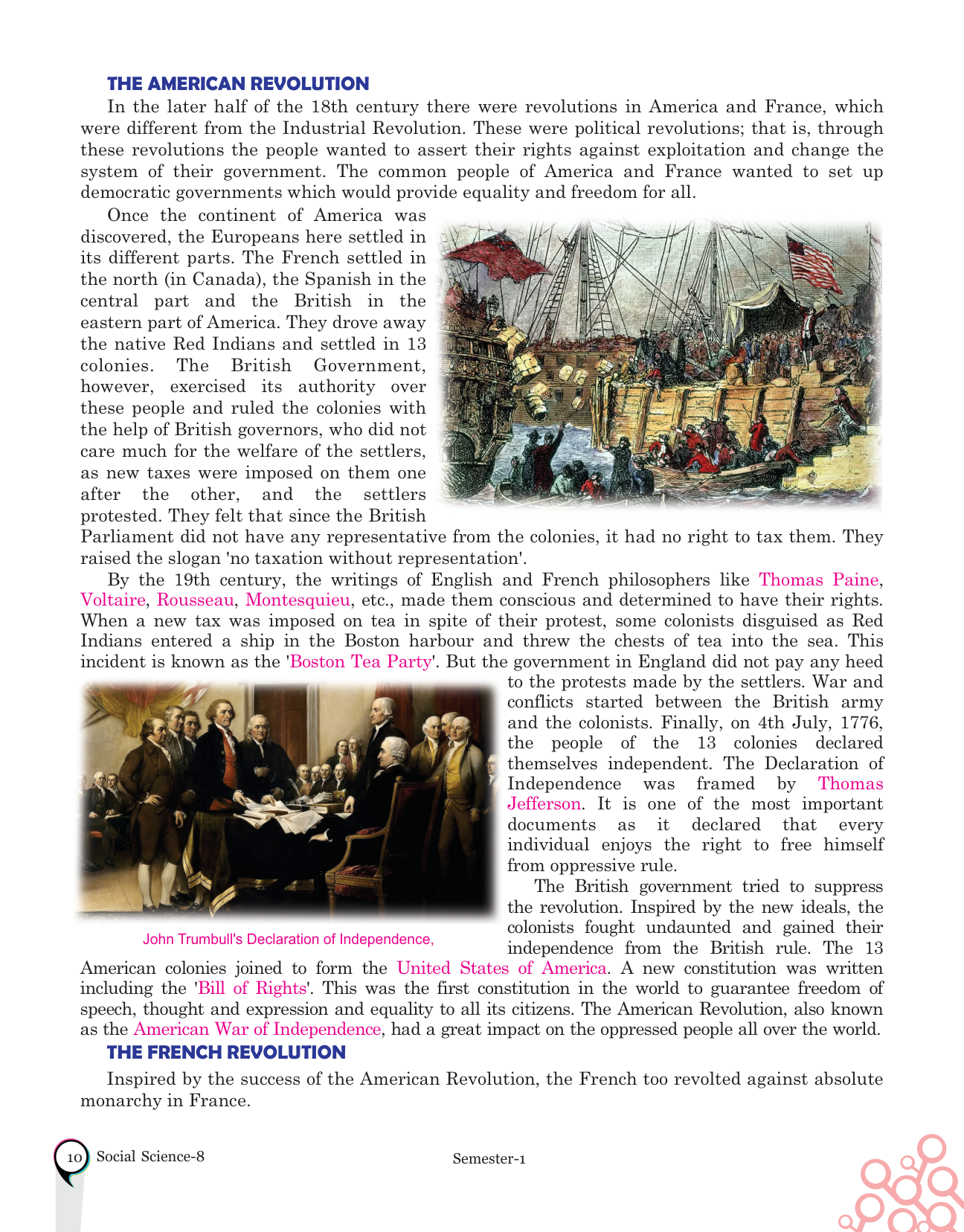 THE AMERICAN REVOLUTION

In the later half of the 18th century there were revolutions in America and France, which were different from the Industrial Revolution. These were political revolutions; that is, through these revolutions the people wanted to assert their rights against exploitation and change the system of their government. The common people of America and France wanted to set up democratic governments which would provide equality and freedom for all.

Once the continent of America was discovered, the Europeans here settled in its different parts. The French settled in the north (in Canada), the Spanish in the central part and the British in the eastern part of America. They drove away the native Red Indians and settled in 13 colonies. The British Government, however, exercised its authority over these people and ruled the colonies with the help of British governors, who did not care much for the welfare of the settlers, as new taxes were imposed on them one after the other, and the settlers protested. They felt that since the British Parliament did not have any representative from the colonies, it had no right to tax them. They raised the slogan 'no taxation without representation'.

By the 19th century, the writings of English and French philosophers like Thomas Paine, Voltaire, Rousseau, Montesquieu, etc., made them conscious and determined to have their rights. When a new tax was imposed on tea in spite of their protest, some colonists disguised as Red Indians entered a ship in the Boston harbour and threw the chests of tea into the sea. This incident is known as the 'Boston Tea Party'. But the government in England did not pay any heed to the protests made by the settlers. War and conflicts started between the British army and the colonists. Finally, on 4th July, 1776, the people of the 13 colonies declared themselves independent. The Declaration of Independence was framed by Thomas Jefferson. It is one of the most important documents as it declared that every individual enjoys the right to free himself from oppressive rule.

John Trumbull's Declaration of Independence,

The British government tried to suppress the revolution. Inspired by the new ideals, the colonists fought undaunted and gained their independence from the British rule. The 13 American colonies joined to form the United States of America. A new constitution was written including the 'Bill of Rights'. This was the first constitution in the world to guarantee freedom of speech, thought and expression and equality to all its citizens. The American Revolution, also known as the American War of Independence, had a great impact on the oppressed people all over the world.

THE FRENCH REVOLUTION

Inspired by the success of the American Revolution, the French too revolted against absolute monarchy in France.

10 Social Science-8

Semester-1